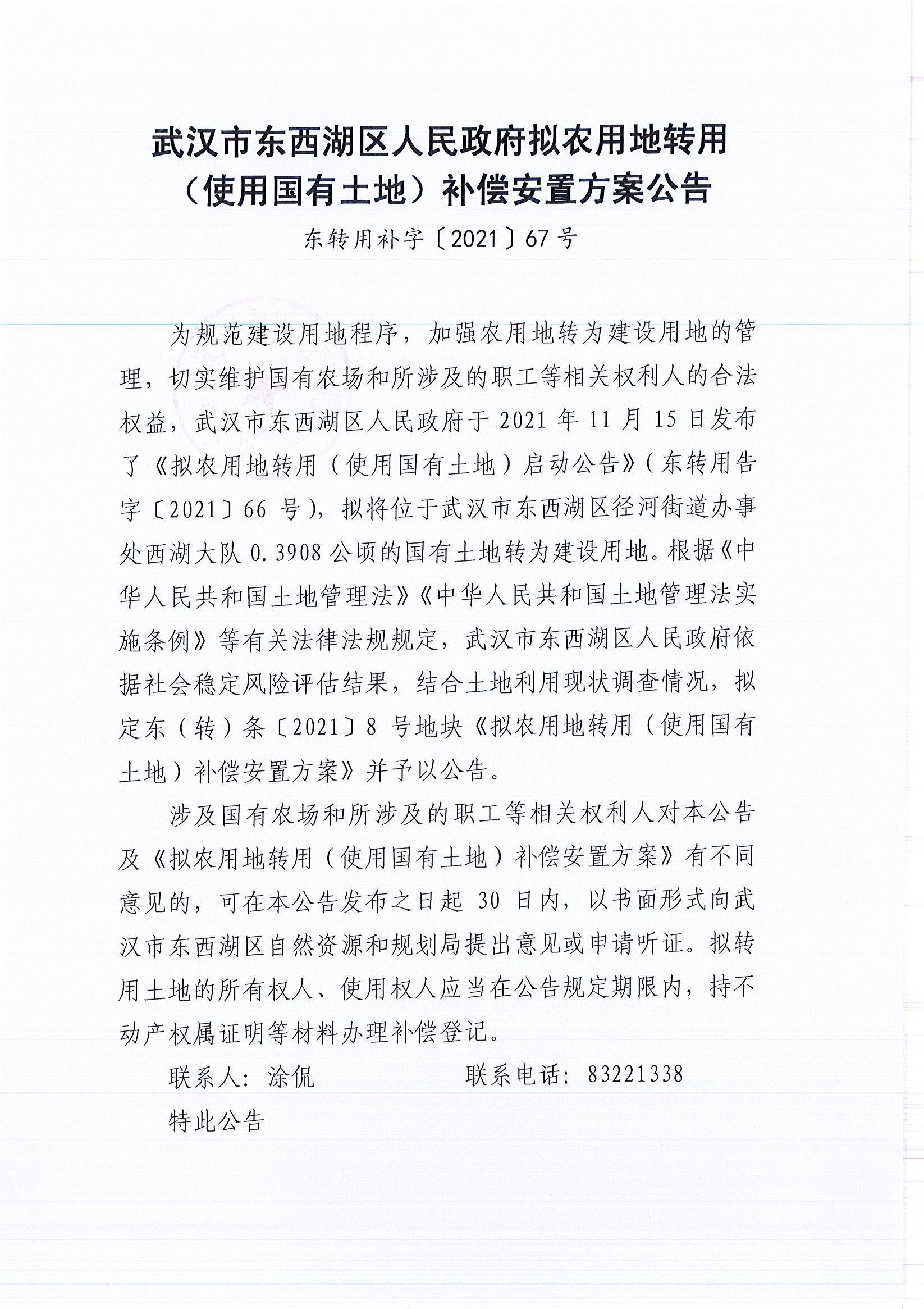 武汉市东西湖区人民政府拟农用地转用（使用国有土地）补偿安置方案公告

东转用补字〔2021〕67号

为规范建设用地程序，加强农用地转为建设用地的管理，切实维护国有农场和所涉及的职工等相关权利人的合法权益，武汉市东西湖区人民政府于2021年11月15日发布了《拟农用地转用（使用国有土地）启动公告》（东转用告字〔2021〕66号），拟将位于武汉市东西湖区径河街道办事处西湖大队0.3908公顷的国有土地转为建设用地。根据《中华人民共和国土地管理法》《中华人民共和国土地管理法实施条例》等有关法律法规规定，武汉市东西湖区人民政府依据社会稳定风险评估结果，结合土地利用现状调查情况，拟定东（转）条〔2021〕8号地块《拟农用地转用（使用国有土地）补偿安置方案》并予以公告。

涉及国有农场和所涉及的职工等相关权利人对本公告及《拟农用地转用（使用国有土地）补偿安置方案》有不同意见的，可在本公告发布之日起30日内，以书面形式向武汉市东西湖区自然资源和规划局提出意见或申请听证。拟转用土地的所有权人、使用权人应当在公告规定期限内，持不动产权属证明等材料办理补偿登记。

联系人：涂侃　　　　联系电话：83221338

特此公告